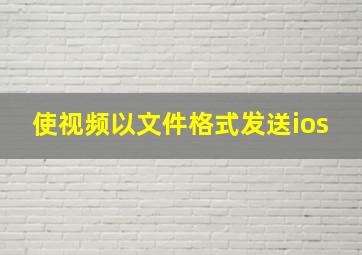 使视频以文件格式发送ios